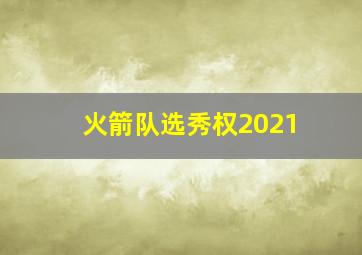 火箭队选秀权2021